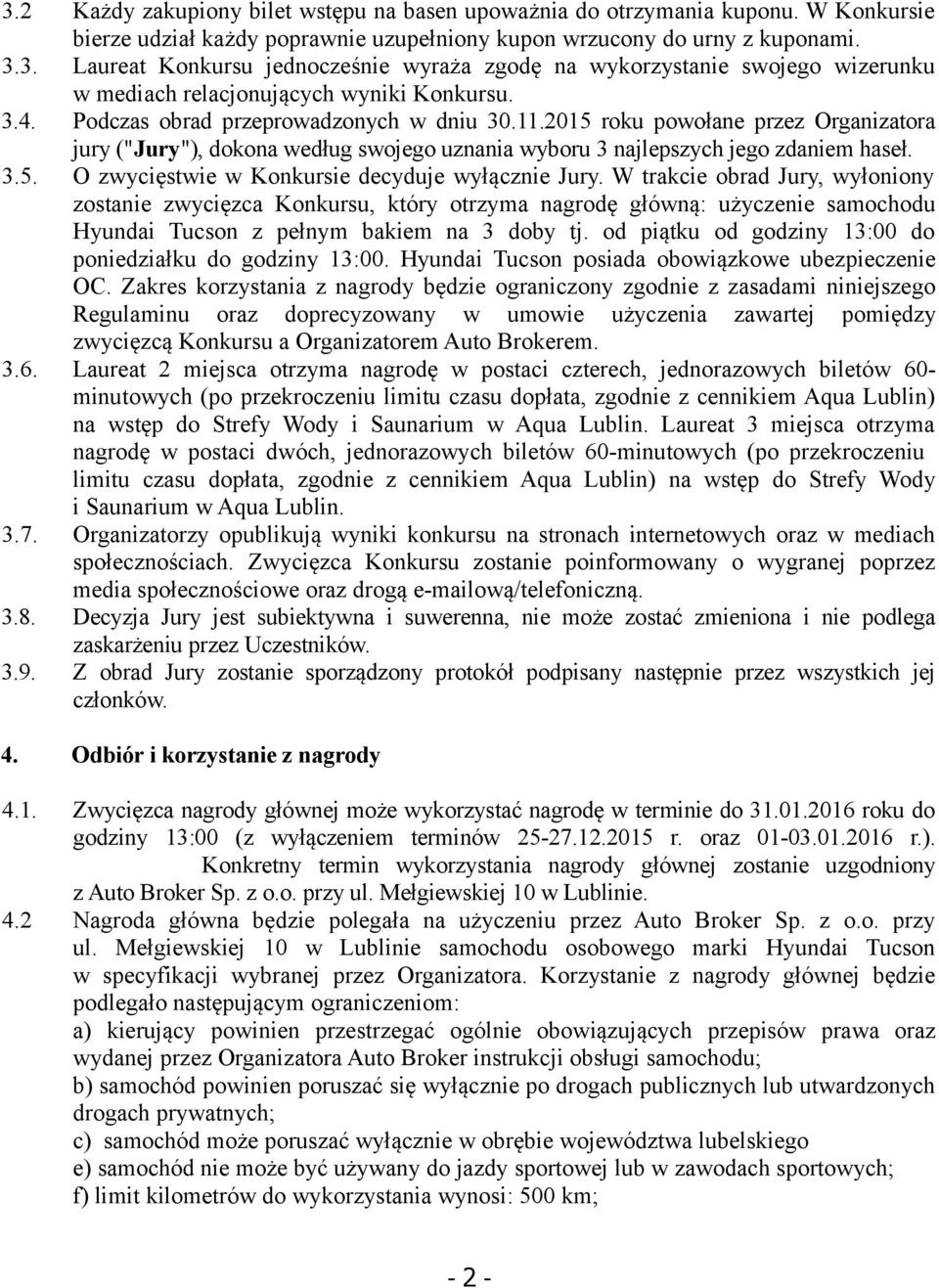 3.2 Każdy zakupiony bilet wstępu na basen upoważnia do otrzymania kuponu. W Konkursie bierze udział każdy poprawnie uzupełniony kupon wrzucony do urny z kuponami.

3.3. Laureat Konkursu jednocześnie wyraża zgodę na wykorzystanie swojego wizerunku w mediach relacjonujących wyniki Konkursu.

3.4. Podczas obrad przeprowadzonych w dniu 30.11.2015 roku powołane przez Organizatora jury ("Jury"), dokona według swojego uznania wyboru 3 najlepszych jego zdaniem haseł.

3.5. O zwycięstwie w Konkursie decyduje wyłącznie Jury. W trakcie obrad Jury, wyłoniony zostanie zwycięzca Konkursu, który otrzyma nagrodę główną: użyczenie samochodu Hyundai Tucson z pełnym bakiem na 3 doby tj. od piątku od godziny 13:00 do poniedziałku do godziny 13:00. Hyundai Tucson posiada obowiązkowe ubezpieczenie OC. Zakres korzystania z nagrody będzie ograniczony zgodnie z zasadami niniejszego Regulaminu oraz doprecyzowany w umowie użyczenia zawartej pomiędzy zwycięzcą Konkursu a Organizatorem Auto Brokerem.

3.6. Laureat 2 miejsca otrzyma nagrodę w postaci czterech, jednorazowych biletów 60-minutowych (po przekroczeniu limitu czasu dopłata, zgodnie z cennikiem Aqua Lublin) na wstęp do Strefy Wody i Saunarium w Aqua Lublin. Laureat 3 miejsca otrzyma nagrodę w postaci dwóch, jednorazowych biletów 60-minutowych (po przekroczeniu limitu czasu dopłata, zgodnie z cennikiem Aqua Lublin) na wstęp do Strefy Wody i Saunarium w Aqua Lublin.

3.7. Organizatorzy opublikują wyniki konkursu na stronach internetowych oraz w mediach społecznościach. Zwycięzca Konkursu zostanie poinformowany o wygranej poprzez media społecznościowe oraz drogą e-mailową/telefoniczną.

3.8. Decyzja Jury jest subiektywna i suwerenna, nie może zostać zmieniona i nie podlega zaskarżeniu przez Uczestników.

3.9. Z obrad Jury zostanie sporządzony protokół podpisany następnie przez wszystkich jej członków.

4. Odbiór i korzystanie z nagrody

4.1. Zwycięzca nagrody głównej może wykorzystać nagrodę w terminie do 31.01.2016 roku do godziny 13:00 (z wyłączeniem terminów 25-27.12.2015 r. oraz 01-03.01.2016 r.). Konkretny termin wykorzystania nagrody głównej zostanie uzgodniony z Auto Broker Sp. z o.o. przy ul. Mełgiewskiej 10 w Lublinie.

4.2 Nagroda główna będzie polegała na użyczeniu przez Auto Broker Sp. z o.o. przy ul. Mełgiewskiej 10 w Lublinie samochodu osobowego marki Hyundai Tucson w specyfikacji wybranej przez Organizatora. Korzystanie z nagrody głównej będzie podlegało następującym ograniczeniom:
a) kierujący powinien przestrzegać ogólnie obowiązujących przepisów prawa oraz wydanej przez Organizatora Auto Broker instrukcji obsługi samochodu;
b) samochód powinien poruszać się wyłącznie po drogach publicznych lub utwardzonych drogach prywatnych;
c) samochód może poruszać wyłącznie w obrębie województwa lubelskiego
e) samochód nie może być używany do jazdy sportowej lub w zawodach sportowych;
f) limit kilometrów do wykorzystania wynosi: 500 km;

- 2 -